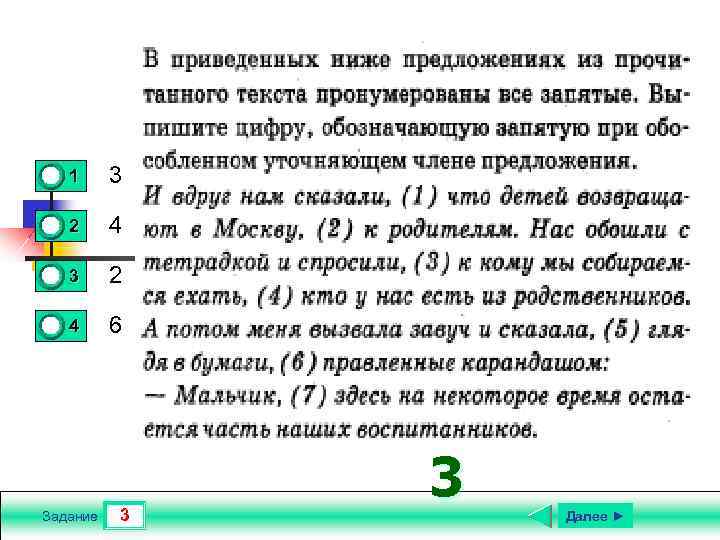 В приведенных ниже предложениях из прочитанного текста пронумерованы все запятые. Выпишите цифру, обозначающую запятую при обособленном уточняющем члене предложения.

И вдруг нам сказали, (1) что детей возвращают в Москву, (2) к родителям. Нас обошли с тетрадкой и спросили, (3) к кому мы собираемся ехать, (4) кто у нас есть из родственников. А потом меня вызвала завуч и сказала, (5) глядя в бумаги, (6) правленные карандашом:
— Мальчик, (7) здесь на некоторое время остается часть наших воспитанников.

1 3
2 4
3 2
4 6

3

Задание 3

Далее ►